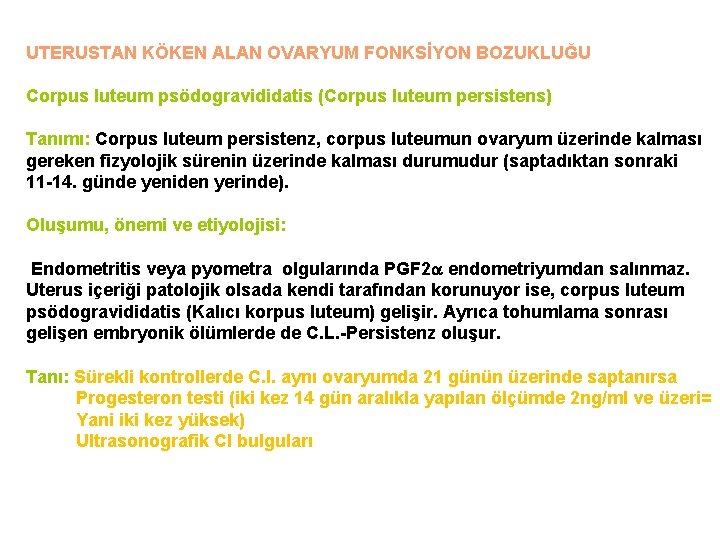 UTERUSTAN KÖKEN ALAN OVARYUM FONKSİYON BOZUKLUĞU

Corpus luteum psödogravididatis (Corpus luteum persistens)

Tanımı: Corpus luteum persistenz, corpus luteumun ovaryum üzerinde kalması gereken fizyolojik sürenin üzerinde kalması durumudur (saptadıktan sonraki 11-14. günde yeniden yerinde).

Oluşumu, önemi ve etiyolojisi:

Endometritis veya pyometra olgularında PGF2$\alpha$ endometriyumdan salınmaz. Uterus içeriği patolojik olsada kendi tarafından korunuyor ise, corpus luteum psödogravididatis (Kalıcı korpus luteum) gelişir. Ayrıca tohumlama sonrası gelişen embryonik ölümlerde de C.L.-Persistenz oluşur.

Tanı: Sürekli kontrollerde C.l. aynı ovaryumda 21 günün üzerinde saptanırsa
Progesteron testi (iki kez 14 gün aralıkla yapılan ölçümde 2ng/ml ve üzeri= Yani iki kez yüksek)
Ultrasonografik Cl bulguları